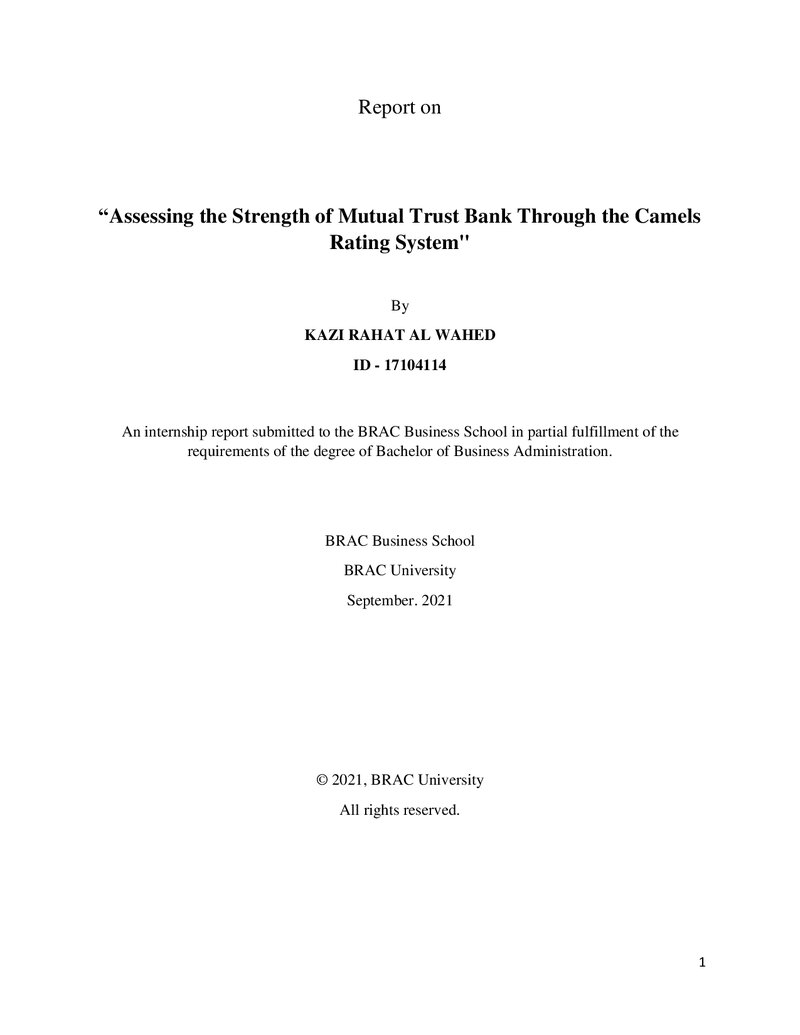 Report on

"Assessing the Strength of Mutual Trust Bank Through the Camels Rating System"

By

KAZI RAHAT AL WAHED

ID - 17104114

An internship report submitted to the BRAC Business School in partial fulfillment of the requirements of the degree of Bachelor of Business Administration.

BRAC Business School

BRAC University

September. 2021

© 2021, BRAC University

All rights reserved.

1